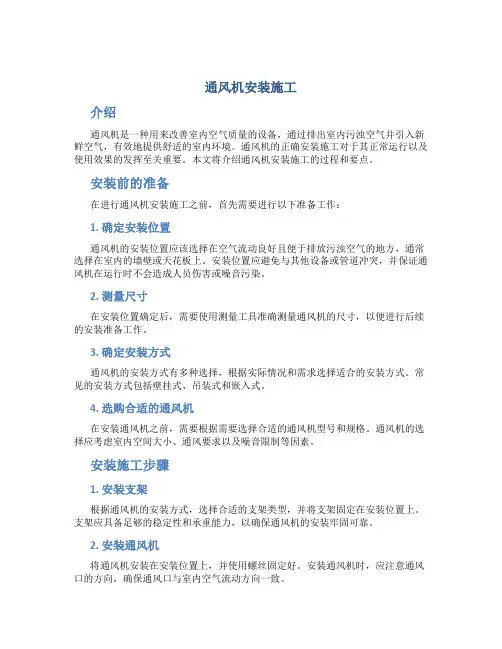 通风机安装施工

介绍

通风机是一种用来改善室内空气质量的设备，通过排出室内污浊空气并引入新鲜空气，有效地提供舒适的室内环境。通风机的正确安装施工对于其正常运行以及使用效果的发挥至关重要。本文将介绍通风机安装施工的过程和要点。

安装前的准备

在进行通风机安装施工之前，首先需要进行以下准备工作：

1. 确定安装位置

通风机的安装位置应该选择在空气流动良好且便于排放污浊空气的地方，通常选择在室内的墙壁或天花板上。安装位置应避免与其他设备或管道冲突，并保证通风机在运行时不会造成人员伤害或噪音污染。

2. 测量尺寸

在安装位置确定后，需要使用测量工具准确测量通风机的尺寸，以便进行后续的安装准备工作。

3. 确定安装方式

通风机的安装方式有多种选择，根据实际情况和需求选择适合的安装方式。常见的安装方式包括壁挂式、吊装式和嵌入式。

4. 选购合适的通风机

在安装通风机之前，需要根据需要选择合适的通风机型号和规格。通风机的选择应考虑室内空间大小、通风要求以及噪音限制等因素。

安装施工步骤

1. 安装支架

根据通风机的安装方式，选择合适的支架类型，并将支架固定在安装位置上。支架应具备足够的稳定性和承重能力，以确保通风机的安装牢固可靠。

2. 安装通风机

将通风机安装在安装位置上，并使用螺丝固定好。安装通风机时，应注意通风口的方向，确保通风口与室内空气流动方向一致。